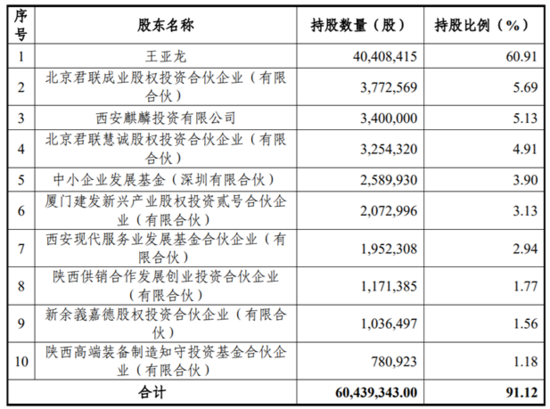 | 序号 | 股东名称 | 持股数量（股） | 持股比例（%） |
|---|---|---|---|
| 1 | 王亚龙 | 40,408,415 | 60.91 |
| 2 | 北京君联成业股权投资合伙企业（有限合伙） | 3,772,569 | 5.69 |
| 3 | 西安麒麟投资有限公司 | 3,400,000 | 5.13 |
| 4 | 北京君联慧诚股权投资合伙企业（有限合伙） | 3,254,320 | 4.91 |
| 5 | 中小企业发展基金（深圳有限合伙） | 2,589,930 | 3.90 |
| 6 | 厦门建发新兴产业股权投资贰号合伙企业（有限合伙） | 2,072,996 | 3.13 |
| 7 | 西安现代服务业发展基金合伙企业（有限合伙） | 1,952,308 | 2.94 |
| 8 | 陕西供销合作发展创业投资合伙企业（有限合伙） | 1,171,385 | 1.77 |
| 9 | 新余義嘉德股权投资合伙企业（有限合伙） | 1,036,497 | 1.56 |
| 10 | 陕西高端装备制造知守投资基金合伙企业（有限合伙） | 780,923 | 1.18 |
| 合计 | | 60,439,343.00 | 91.12 |